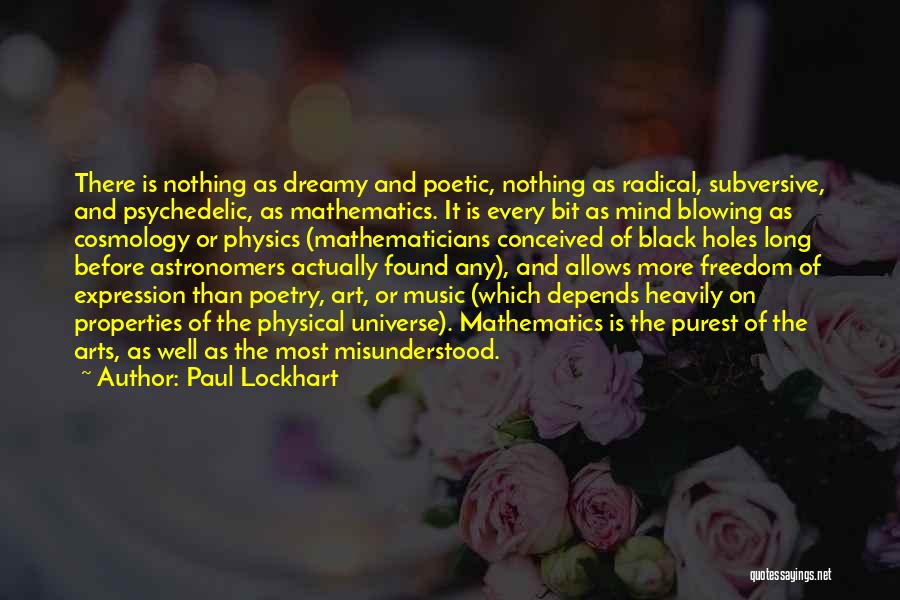 There is nothing as dreamy and poetic, nothing as radical, subversive, and psychedelic, as mathematics. It is every bit as mind blowing as cosmology or physics (mathematicians conceived of black holes long before astronomers actually found any), and allows more freedom of expression than poetry, art, or music (which depends heavily on properties of the physical universe). Mathematics is the purest of the arts, as well as the most misunderstood.

~ Author: Paul Lockhart

quotessayings.net